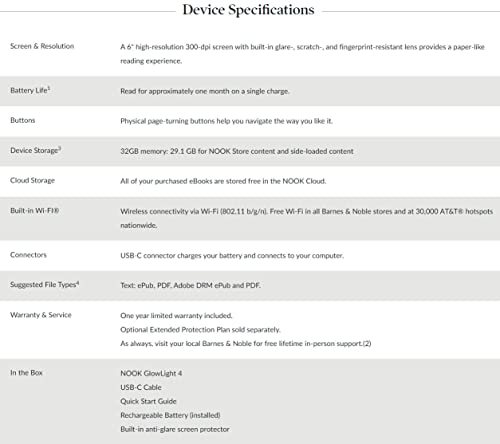 Device Specifications

| | |
|---|---|
| Screen & Resolution | A 6" high-resolution 300-dpi screen with built-in glare-, scratch-, and fingerprint-resistant lens provides a paper-like reading experience. |
| Battery Life$^1$ | Read for approximately one month on a single charge. |
| Buttons | Physical page-turning buttons help you navigate the way you like it. |
| Device Storage$^3$ | 32GB memory: 29.1 GB for NOOK Store content and side-loaded content |
| Cloud Storage | All of your purchased eBooks are stored free in the NOOK Cloud. |
| Built-in Wi-Fi® | Wireless connectivity via Wi-Fi (802.11 b/g/n). Free Wi-Fi in all Barnes & Noble stores and at 30,000 AT&T® hotspots nationwide. |
| Connectors | USB-C connector charges your battery and connects to your computer. |
| Suggested File Types$^4$ | Text: ePub, PDF, Adobe DRM ePub and PDF. |
| Warranty & Service | One year limited warranty included. Optional Extended Protection Plan sold separately. As always, visit your local Barnes & Noble for free lifetime in-person support.(2) |
| In the Box | NOOK GlowLight 4 USB-C Cable Quick Start Guide Rechargeable Battery (installed) Built-in anti-glare screen protector |